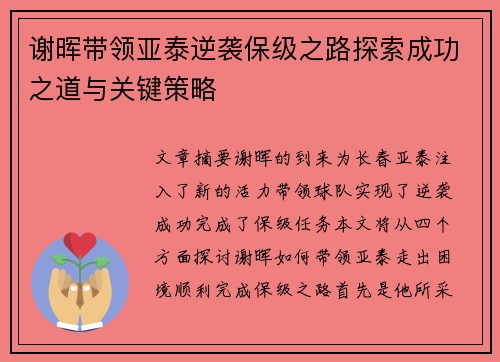 谢晖带领亚泰逆袭保级之路探索成功之道与关键策略

文章摘要谢晖的到来为长春亚泰注入了新的活力带领球队实现了逆袭成功完成了保级任务本文将从四个方面探讨谢晖如何带领亚泰走出困境顺利完成保级之路首先是他所采